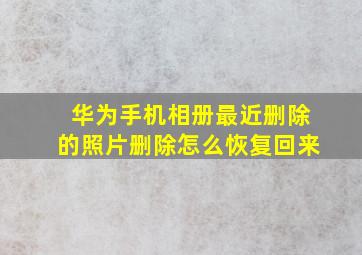 华为手机相册最近删除的照片删除怎么恢复回来